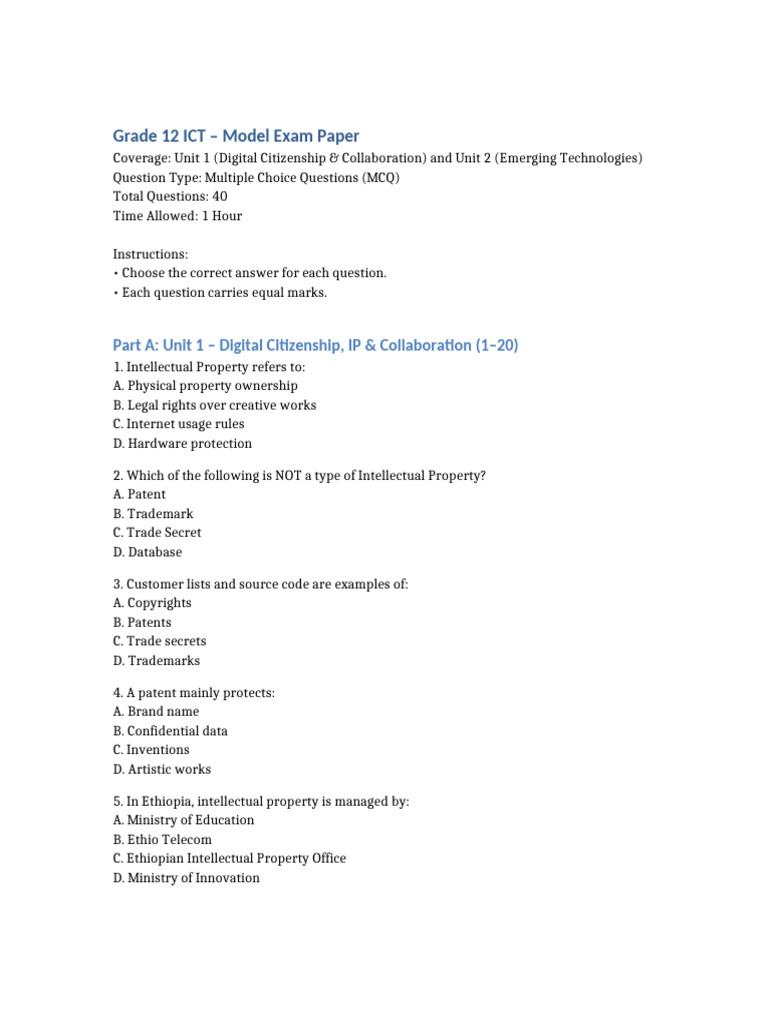 Grade 12 ICT – Model Exam Paper
Coverage: Unit 1 (Digital Citizenship & Collaboration) and Unit 2 (Emerging Technologies)
Question Type: Multiple Choice Questions (MCQ)
Total Questions: 40
Time Allowed: 1 Hour

Instructions:
• Choose the correct answer for each question.
• Each question carries equal marks.

Part A: Unit 1 – Digital Citizenship, IP & Collaboration (1–20)
1. Intellectual Property refers to:
A. Physical property ownership
B. Legal rights over creative works
C. Internet usage rules
D. Hardware protection

2. Which of the following is NOT a type of Intellectual Property?
A. Patent
B. Trademark
C. Trade Secret
D. Database

3. Customer lists and source code are examples of:
A. Copyrights
B. Patents
C. Trade secrets
D. Trademarks

4. A patent mainly protects:
A. Brand name
B. Confidential data
C. Inventions
D. Artistic works

5. In Ethiopia, intellectual property is managed by:
A. Ministry of Education
B. Ethio Telecom
C. Ethiopian Intellectual Property Office
D. Ministry of Innovation